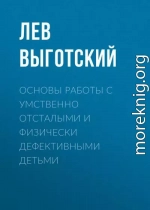 ЛЕВ ВЫГОТСКИЙ

ОСНОВЫ РАБОТЫ С УМСТВЕННО ОТСТАЛЫМИ И ФИЗИЧЕСКИ ДЕФЕКТИВНЫМИ ДЕТЬМИ

moreknig.org